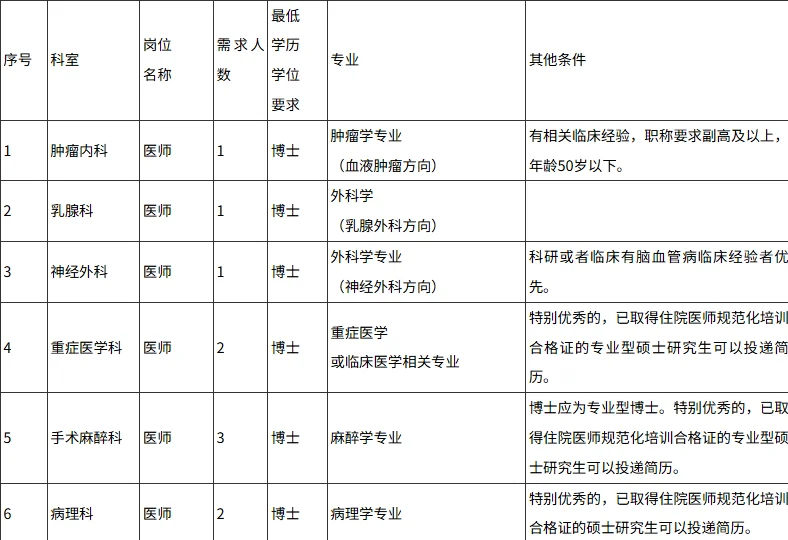 | 序号 | 科室 | 岗位名称 | 需求人数 | 最低学历学位要求 | 专业 | 其他条件 |
|---|---|---|---|---|---|---|
| 1 | 肿瘤内科 | 医师 | 1 | 博士 | 肿瘤学专业（血液肿瘤方向） | 有相关临床经验，职称要求副高及以上，年龄50岁以下。 |
| 2 | 乳腺科 | 医师 | 1 | 博士 | 外科学（乳腺外科方向） | |
| 3 | 神经外科 | 医师 | 1 | 博士 | 外科学专业（神经外科方向） | 科研或者临床有脑血管病临床经验者优先。 |
| 4 | 重症医学科 | 医师 | 2 | 博士 | 重症医学或临床医学相关专业 | 特别优秀的，已取得住院医师规范化培训合格证的专业型硕士研究生可以投递简历。 |
| 5 | 手术麻醉科 | 医师 | 3 | 博士 | 麻醉学专业 | 博士应为专业型博士。特别优秀的，已取得住院医师规范化培训合格证的专业型硕士研究生可以投递简历。 |
| 6 | 病理科 | 医师 | 2 | 博士 | 病理学专业 | 特别优秀的，已取得住院医师规范化培训合格证的硕士研究生可以投递简历。 |